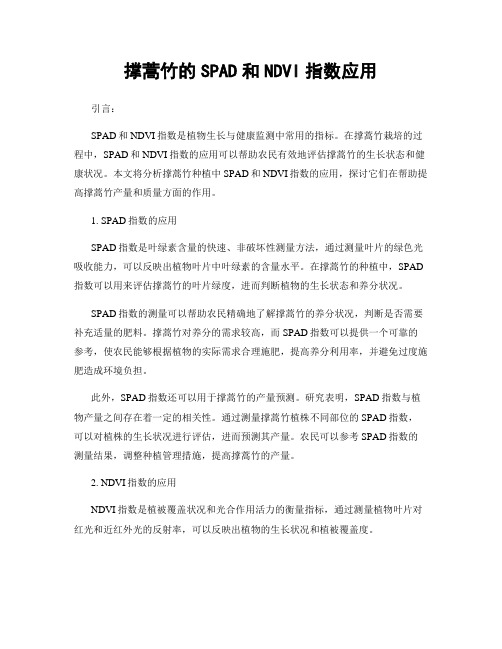 撑蒿竹的 SPAD 和 NDVI 指数应用

引言：

SPAD 和 NDVI 指数是植物生长与健康监测中常用的指标。在撑蒿竹栽培的过程中，SPAD 和 NDVI 指数的应用可以帮助农民有效地评估撑蒿竹的生长状态和健康状况。本文将分析撑蒿竹种植中 SPAD 和 NDVI 指数的应用，探讨它们在帮助提高撑蒿竹产量和质量方面的作用。

1. SPAD 指数的应用

SPAD 指数是叶绿素含量的快速、非破坏性测量方法，通过测量叶片的绿色光吸收能力，可以反映出植物叶片中叶绿素的含量水平。在撑蒿竹的种植中，SPAD 指数可以用来评估撑蒿竹的叶片绿度，进而判断植物的生长状态和养分状况。

SPAD 指数的测量可以帮助农民精确地了解撑蒿竹的养分状况，判断是否需要补充适量的肥料。撑蒿竹对养分的需求较高，而 SPAD 指数可以提供一个可靠的参考，使农民能够根据植物的实际需求合理施肥，提高养分利用率，并避免过度施肥造成环境负担。

此外，SPAD 指数还可以用于撑蒿竹的产量预测。研究表明，SPAD 指数与植物产量之间存在着一定的相关性。通过测量撑蒿竹植株不同部位的 SPAD 指数，可以对植株的生长状况进行评估，进而预测其产量。农民可以参考 SPAD 指数的测量结果，调整种植管理措施，提高撑蒿竹的产量。

2. NDVI 指数的应用

NDVI 指数是植被覆盖状况和光合作用活力的衡量指标，通过测量植物叶片对红光和近红外光的反射率，可以反映出植物的生长状况和植被覆盖度。